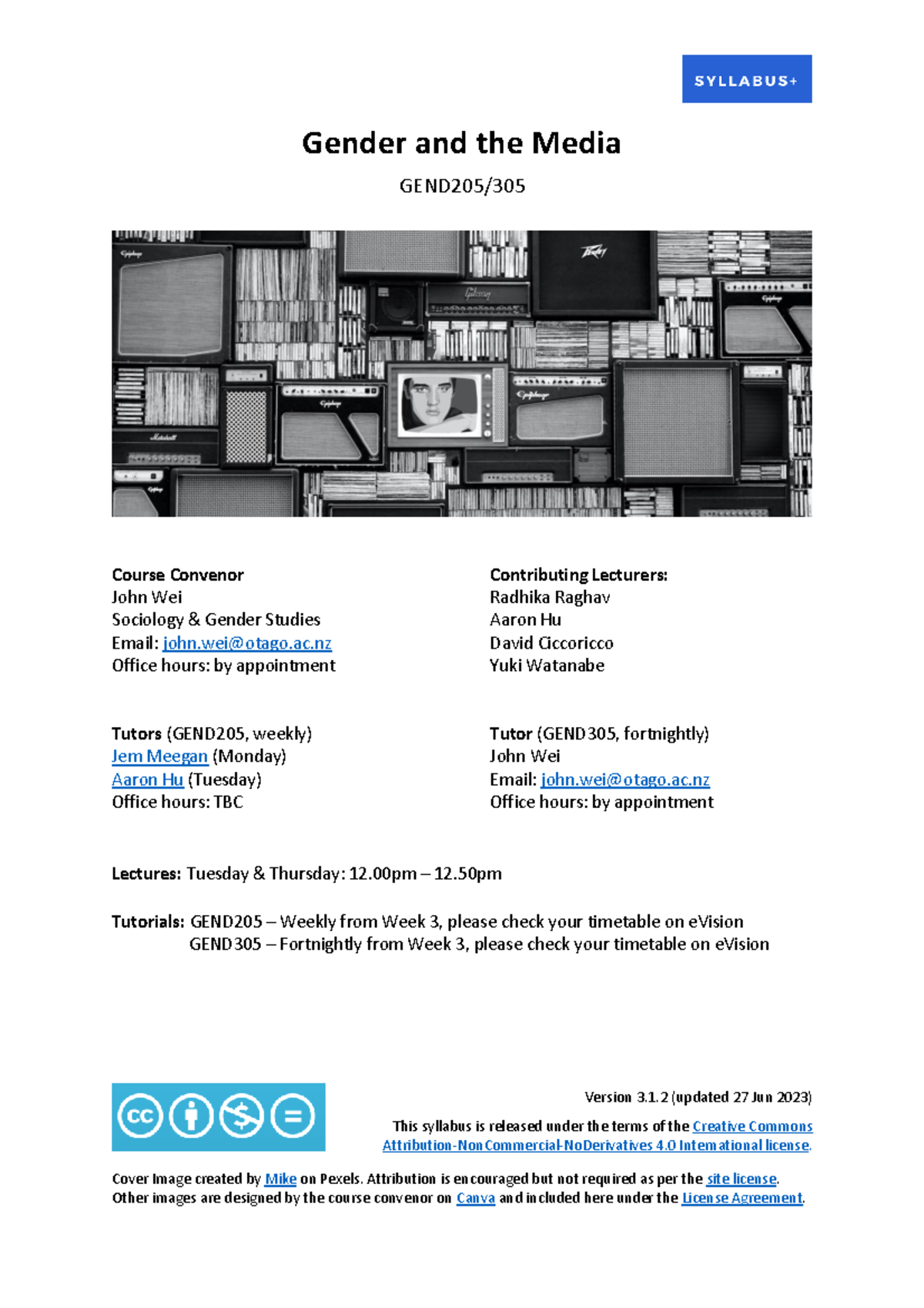 SYLLABUS+

Gender and the Media

GEND205/305

Course Convenor
John Wei
Sociology & Gender Studies
Email: john.wei@otago.ac.nz
Office hours: by appointment

Contributing Lecturers:
Radhika Raghav
Aaron Hu
David Ciccoricco
Yuki Watanabe

Tutors (GEND205, weekly)
Jem Meegan (Monday)
Aaron Hu (Tuesday)
Office hours: TBC

Tutor (GEND305, fortnightly)
John Wei
Email: john.wei@otago.ac.nz
Office hours: by appointment

Lectures: Tuesday & Thursday: 12.00pm – 12.50pm

Tutorials: GEND205 – Weekly from Week 3, please check your timetable on eVision
GEND305 – Fortnightly from Week 3, please check your timetable on eVision

Version 3.1.2 (updated 27 Jun 2023)

This syllabus is released under the terms of the Creative Commons Attribution-NonCommercial-NoDerivatives 4.0 International license.

Cover Image created by Mike on Pexels. Attribution is encouraged but not required as per the site license.
Other images are designed by the course convenor on Canva and included here under the License Agreement.